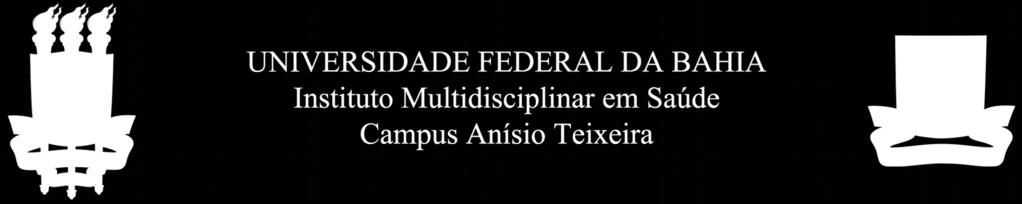 UNIVERSIDADE FEDERAL DA BAHIA
Instituto Multidisciplinar em Saúde
Campus Anísio Teixeira